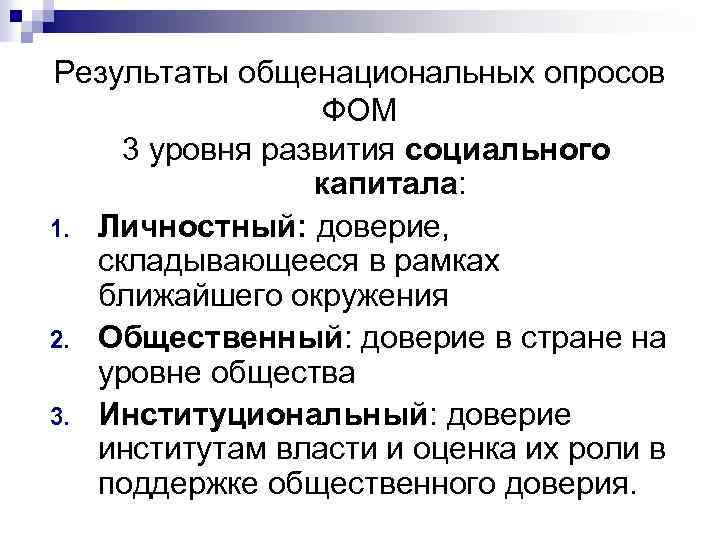 Результаты общенациональных опросов ФОМ

3 уровня развития социального капитала:

1. Личностный: доверие, складывающееся в рамках ближайшего окружения
2. Общественный: доверие в стране на уровне общества
3. Институциональный: доверие институтам власти и оценка их роли в поддержке общественного доверия.